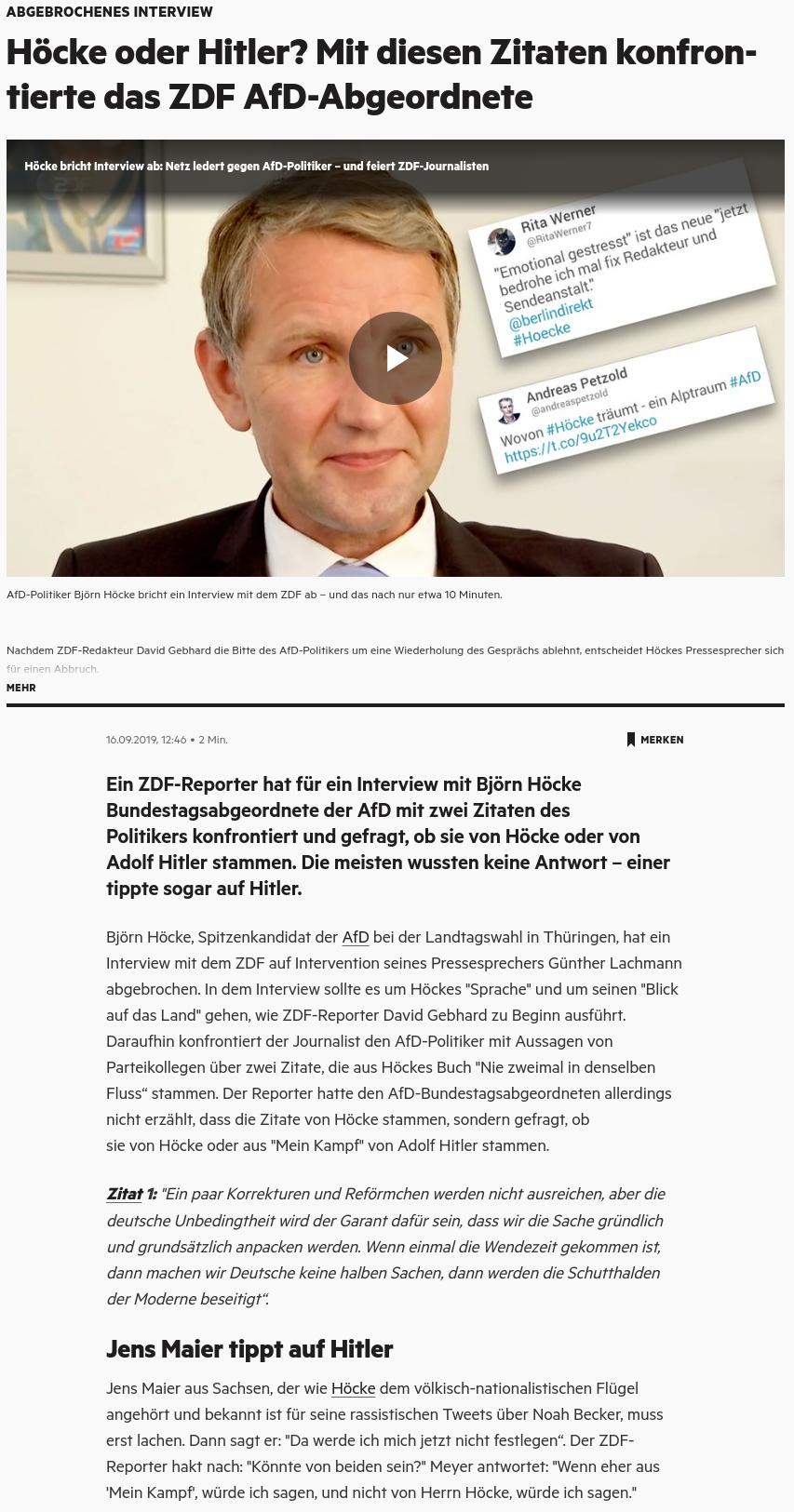 ABGEBROCHENES INTERVIEW

Höcke oder Hitler? Mit diesen Zitaten konfrontierte das ZDF AfD-Abgeordnete

Höcke bricht Interview ab: Netz ledert gegen AfD-Politiker – und feiert ZDF-Journalisten

Rita Werner
@RitaWerner7
"Emotional gestresst" ist das neue "jetzt bedrohe ich mal fix Redakteur und Sendeanstalt." @berlindirekt #Hoecke

Andreas Petzold
@andreaspetzold
Wovon #Höcke träumt - ein Alptraum #AfD https://t.co/9u2T2Yekco

AfD-Politiker Björn Höcke bricht ein Interview mit dem ZDF ab – und das nach nur etwa 10 Minuten.

Nachdem ZDF-Redakteur David Gebhard die Bitte des AfD-Politikers um eine Wiederholung des Gesprächs ablehnt, entscheidet Höckes Pressesprecher sich für einen Abbruch.

MEHR

16.09.2019, 12:46 • 2 Min.

MERKEN

Ein ZDF-Reporter hat für ein Interview mit Björn Höcke Bundestagsabgeordnete der AfD mit zwei Zitaten des Politikers konfrontiert und gefragt, ob sie von Höcke oder von Adolf Hitler stammen. Die meisten wussten keine Antwort – einer tippte sogar auf Hitler.

Björn Höcke, Spitzenkandidat der AfD bei der Landtagswahl in Thüringen, hat ein Interview mit dem ZDF auf Intervention seines Pressesprechers Günther Lachmann abgebrochen. In dem Interview sollte es um Höckes "Sprache" und um seinen "Blick auf das Land" gehen, wie ZDF-Reporter David Gebhard zu Beginn ausführt. Daraufhin konfrontiert der Journalist den AfD-Politiker mit Aussagen von Parteikollegen über zwei Zitate, die aus Höckes Buch "Nie zweimal in denselben Fluss“ stammen. Der Reporter hatte den AfD-Bundestagsabgeordneten allerdings nicht erzählt, dass die Zitate von Höcke stammen, sondern gefragt, ob sie von Höcke oder aus "Mein Kampf" von Adolf Hitler stammen.

Zitat 1: "Ein paar Korrekturen und Reförmchen werden nicht ausreichen, aber die deutsche Unbedingtheit wird der Garant dafür sein, dass wir die Sache gründlich und grundsätzlich anpacken werden. Wenn einmal die Wendezeit gekommen ist, dann machen wir Deutsche keine halben Sachen, dann werden die Schutthalden der Moderne beseitigt“.

Jens Maier tippt auf Hitler

Jens Maier aus Sachsen, der wie Höcke dem völkisch-nationalistischen Flügel angehört und bekannt ist für seine rassistischen Tweets über Noah Becker, muss erst lachen. Dann sagt er: "Da werde ich mich jetzt nicht festlegen“. Der ZDF-Reporter hakt nach: "Könnte von beiden sein?" Meyer antwortet: "Wenn eher aus 'Mein Kampf', würde ich sagen, und nicht von Herrn Höcke, würde ich sagen."